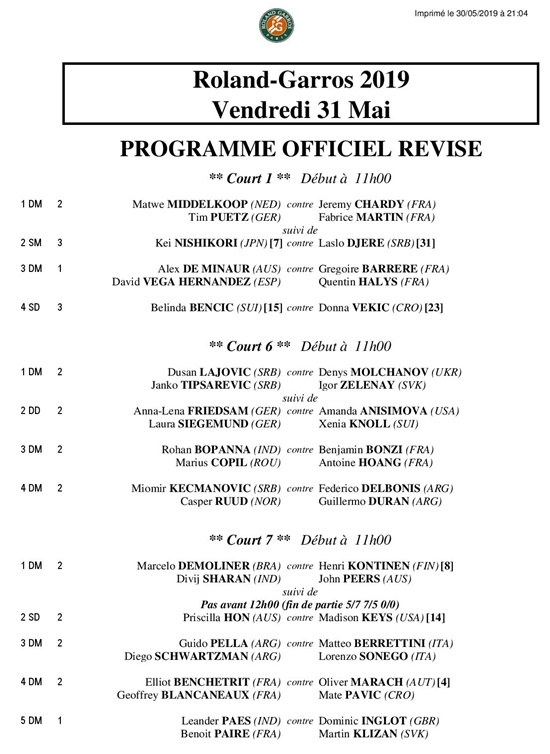 Imprimé le 30/05/2019 à 21:04

Roland-Garros 2019
Vendredi 31 Mai

PROGRAMME OFFICIEL REVISE

** Court 1 ** Début à 11h00

1 DM 2 Matwe MIDDELKOOP (NED) contre Jeremy CHARDY (FRA)
Tim PUETZ (GER) Fabrice MARTIN (FRA)
suivi de
2 SM 3 Kei NISHIKORI (JPN) [7] contre Laslo DJERE (SRB) [31]

3 DM 1 Alex DE MINAUR (AUS) contre Gregoire BARRERE (FRA)
David VEGA HERNANDEZ (ESP) Quentin HALYS (FRA)

4 SD 3 Belinda BENCIC (SUI) [15] contre Donna VEKIC (CRO) [23]

** Court 6 ** Début à 11h00

1 DM 2 Dusan LAJOVIC (SRB) contre Denys MOLCHANOV (UKR)
Janko TIPSAREVIC (SRB) Igor ZELENAY (SVK)
suivi de
2 DD 2 Anna-Lena FRIEDSAM (GER) contre Amanda ANISIMOVA (USA)
Laura SIEGEMUND (GER) Xenia KNOLL (SUI)

3 DM 2 Rohan BOPANNA (IND) contre Benjamin BONZI (FRA)
Marius COPIL (ROU) Antoine HOANG (FRA)

4 DM 2 Miomir KECMANOVIC (SRB) contre Federico DELBONIS (ARG)
Casper RUUD (NOR) Guillermo DURAN (ARG)

** Court 7 ** Début à 11h00

1 DM 2 Marcelo DEMOLINER (BRA) contre Henri KONTINEN (FIN) [8]
Divij SHARAN (IND) John PEERS (AUS)
suivi de
Pas avant 12h00 (fin de partie 5/7 7/5 0/0)
2 SD 2 Priscilla HON (AUS) contre Madison KEYS (USA) [14]

3 DM 2 Guido PELLA (ARG) contre Matteo BERRETTINI (ITA)
Diego SCHWARTZMAN (ARG) Lorenzo SONEGO (ITA)

4 DM 2 Elliot BENCHETRIT (FRA) contre Oliver MARACH (AUT) [4]
Geoffrey BLANCANEAUX (FRA) Mate PAVIC (CRO)

5 DM 1 Leander PAES (IND) contre Dominic INGLOT (GBR)
Benoit PAIRE (FRA) Martin KLIZAN (SVK)